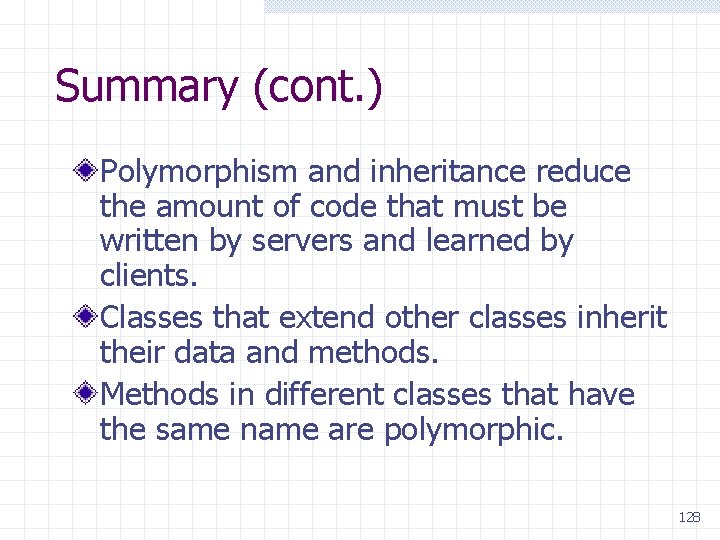 Summary (cont.)

Polymorphism and inheritance reduce the amount of code that must be written by servers and learned by clients.

Classes that extend other classes inherit their data and methods.

Methods in different classes that have the same name are polymorphic.

128